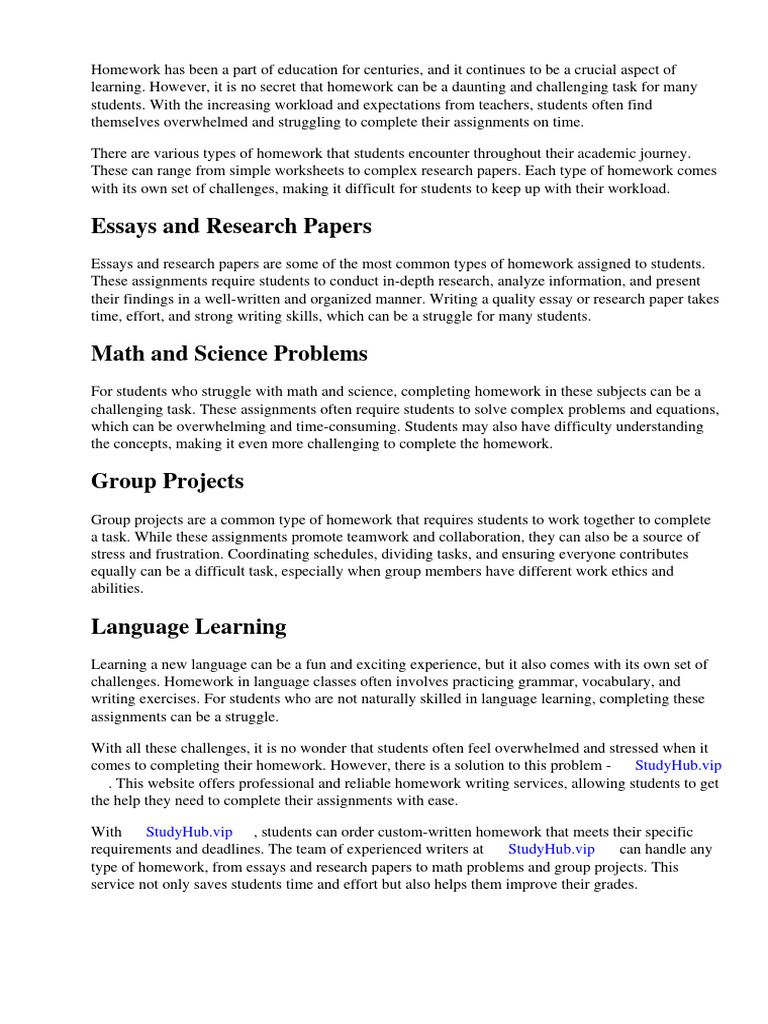 Homework has been a part of education for centuries, and it continues to be a crucial aspect of learning. However, it is no secret that homework can be a daunting and challenging task for many students. With the increasing workload and expectations from teachers, students often find themselves overwhelmed and struggling to complete their assignments on time.

There are various types of homework that students encounter throughout their academic journey. These can range from simple worksheets to complex research papers. Each type of homework comes with its own set of challenges, making it difficult for students to keep up with their workload.

Essays and Research Papers

Essays and research papers are some of the most common types of homework assigned to students. These assignments require students to conduct in-depth research, analyze information, and present their findings in a well-written and organized manner. Writing a quality essay or research paper takes time, effort, and strong writing skills, which can be a struggle for many students.

Math and Science Problems

For students who struggle with math and science, completing homework in these subjects can be a challenging task. These assignments often require students to solve complex problems and equations, which can be overwhelming and time-consuming. Students may also have difficulty understanding the concepts, making it even more challenging to complete the homework.

Group Projects

Group projects are a common type of homework that requires students to work together to complete a task. While these assignments promote teamwork and collaboration, they can also be a source of stress and frustration. Coordinating schedules, dividing tasks, and ensuring everyone contributes equally can be a difficult task, especially when group members have different work ethics and abilities.

Language Learning

Learning a new language can be a fun and exciting experience, but it also comes with its own set of challenges. Homework in language classes often involves practicing grammar, vocabulary, and writing exercises. For students who are not naturally skilled in language learning, completing these assignments can be a struggle.

With all these challenges, it is no wonder that students often feel overwhelmed and stressed when it comes to completing their homework. However, there is a solution to this problem - StudyHub.vip . This website offers professional and reliable homework writing services, allowing students to get the help they need to complete their assignments with ease.

With StudyHub.vip , students can order custom-written homework that meets their specific requirements and deadlines. The team of experienced writers at StudyHub.vip can handle any type of homework, from essays and research papers to math problems and group projects. This service not only saves students time and effort but also helps them improve their grades.